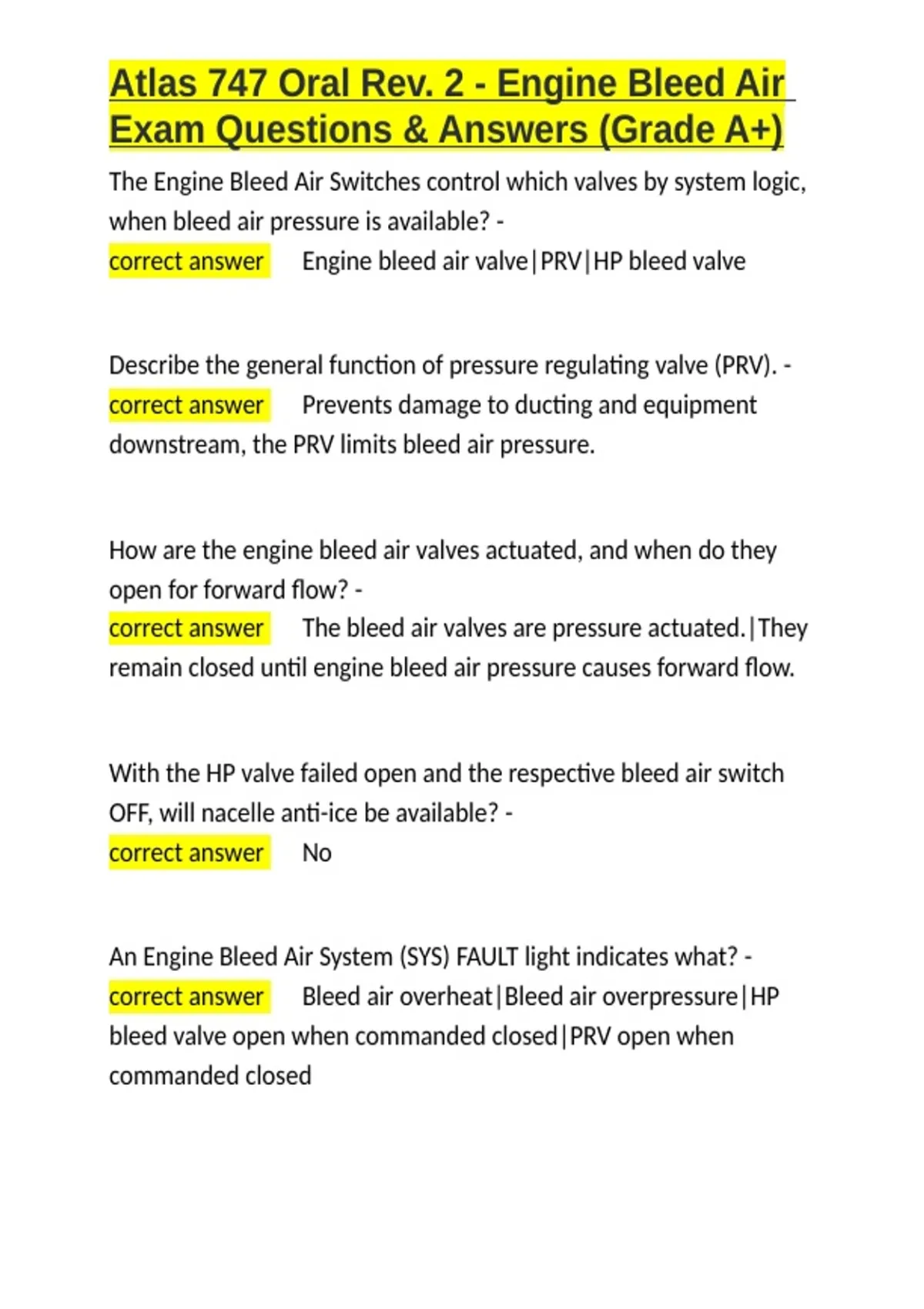 Atlas 747 Oral Rev. 2 - Engine Bleed Air Exam Questions & Answers (Grade A+)

The Engine Bleed Air Switches control which valves by system logic, when bleed air pressure is available? -
correct answer Engine bleed air valve|PRV|HP bleed valve

Describe the general function of pressure regulating valve (PRV). -
correct answer Prevents damage to ducting and equipment downstream, the PRV limits bleed air pressure.

How are the engine bleed air valves actuated, and when do they open for forward flow? -
correct answer The bleed air valves are pressure actuated.|They remain closed until engine bleed air pressure causes forward flow.

With the HP valve failed open and the respective bleed air switch OFF, will nacelle anti-ice be available? -
correct answer No

An Engine Bleed Air System (SYS) FAULT light indicates what? -
correct answer Bleed air overheat|Bleed air overpressure|HP bleed valve open when commanded closed|PRV open when commanded closed